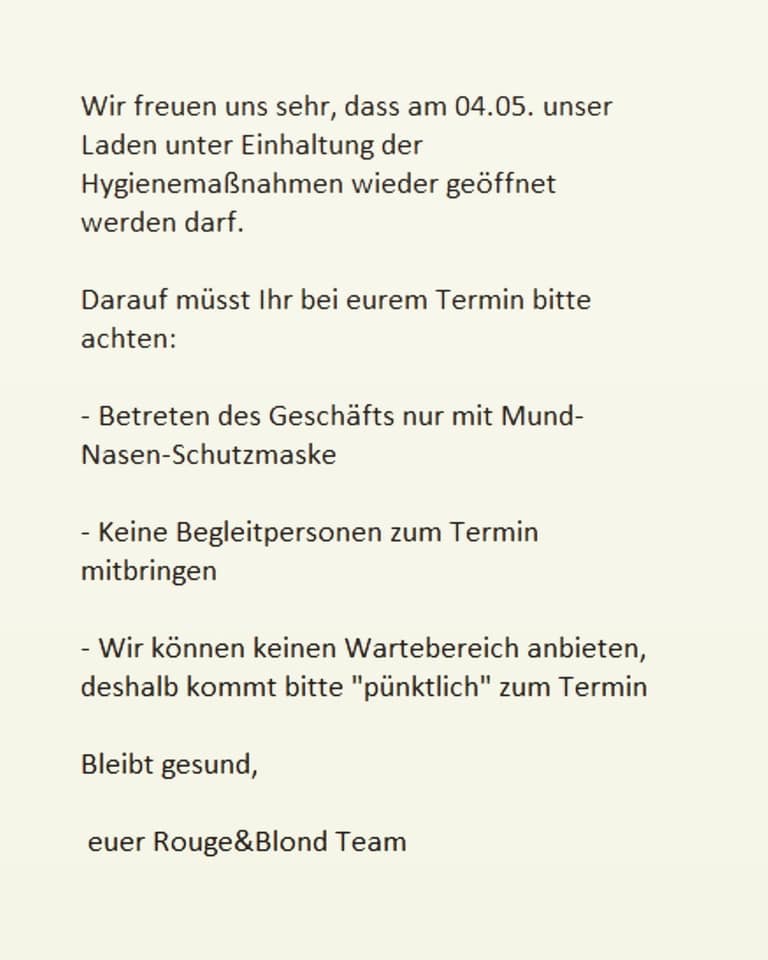 Wir freuen uns sehr, dass am 04.05. unser Laden unter Einhaltung der Hygienemaßnahmen wieder geöffnet werden darf.

Darauf müsst Ihr bei eurem Termin bitte achten:

- Betreten des Geschäfts nur mit Mund-Nasen-Schutzmaske

- Keine Begleitpersonen zum Termin mitbringen

- Wir können keinen Wartebereich anbieten, deshalb kommt bitte "pünktlich" zum Termin

Bleibt gesund,

euer Rouge&Blond Team